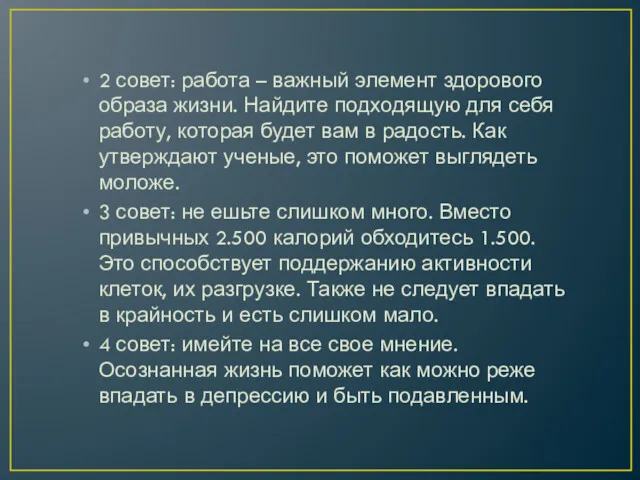 • 2 совет: работа – важный элемент здорового образа жизни. Найдите подходящую для себя работу, которая будет вам в радость. Как утверждают ученые, это поможет выглядеть моложе.

• 3 совет: не ешьте слишком много. Вместо привычных 2.500 калорий обходитесь 1.500. Это способствует поддержанию активности клеток, их разгрузке. Также не следует впадать в крайность и есть слишком мало.

• 4 совет: имейте на все свое мнение. Осознанная жизнь поможет как можно реже впадать в депрессию и быть подавленным.